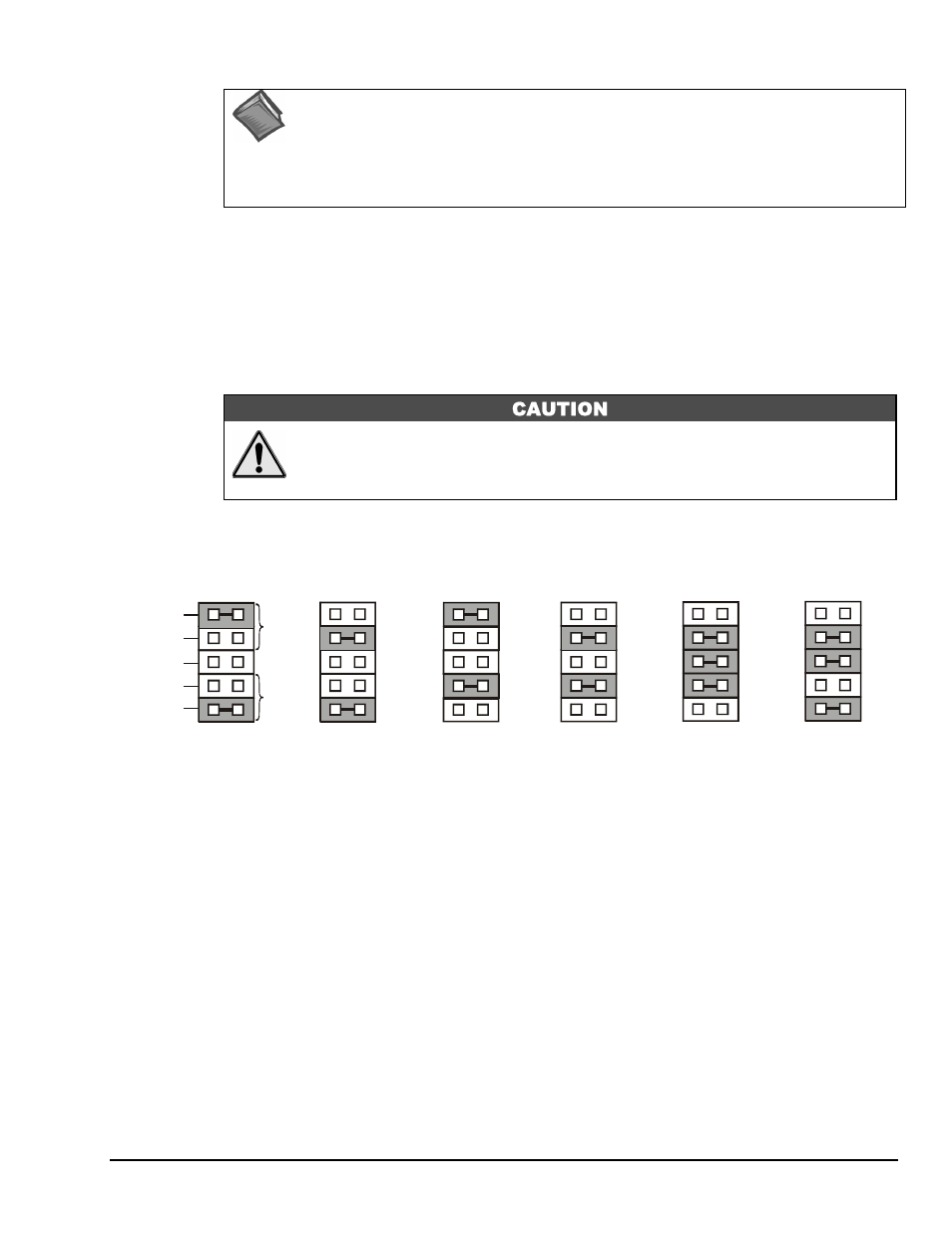 CAUTION